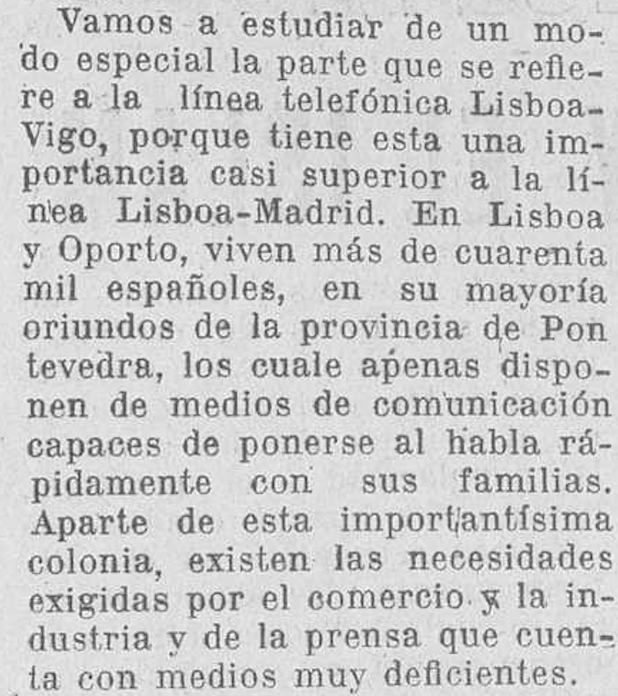 Vamos a estudiar de un modo especial la parte que se refiere a la línea telefónica Lisboa-Vigo, porque tiene esta una importancia casi superior a la línea Lisboa-Madrid. En Lisboa y Oporto, viven más de cuarenta mil españoles, en su mayoría oriundos de la provincia de Pon tevedra, los cuale apenas disponen de medios de comunicación capaces de ponerse al habla rápidamente con sus familias. Aparte de esta importantísima colonia, existen las necesidades exigidas por el comercio y la industria y de la prensa que cuenta con medios muy deficientes.